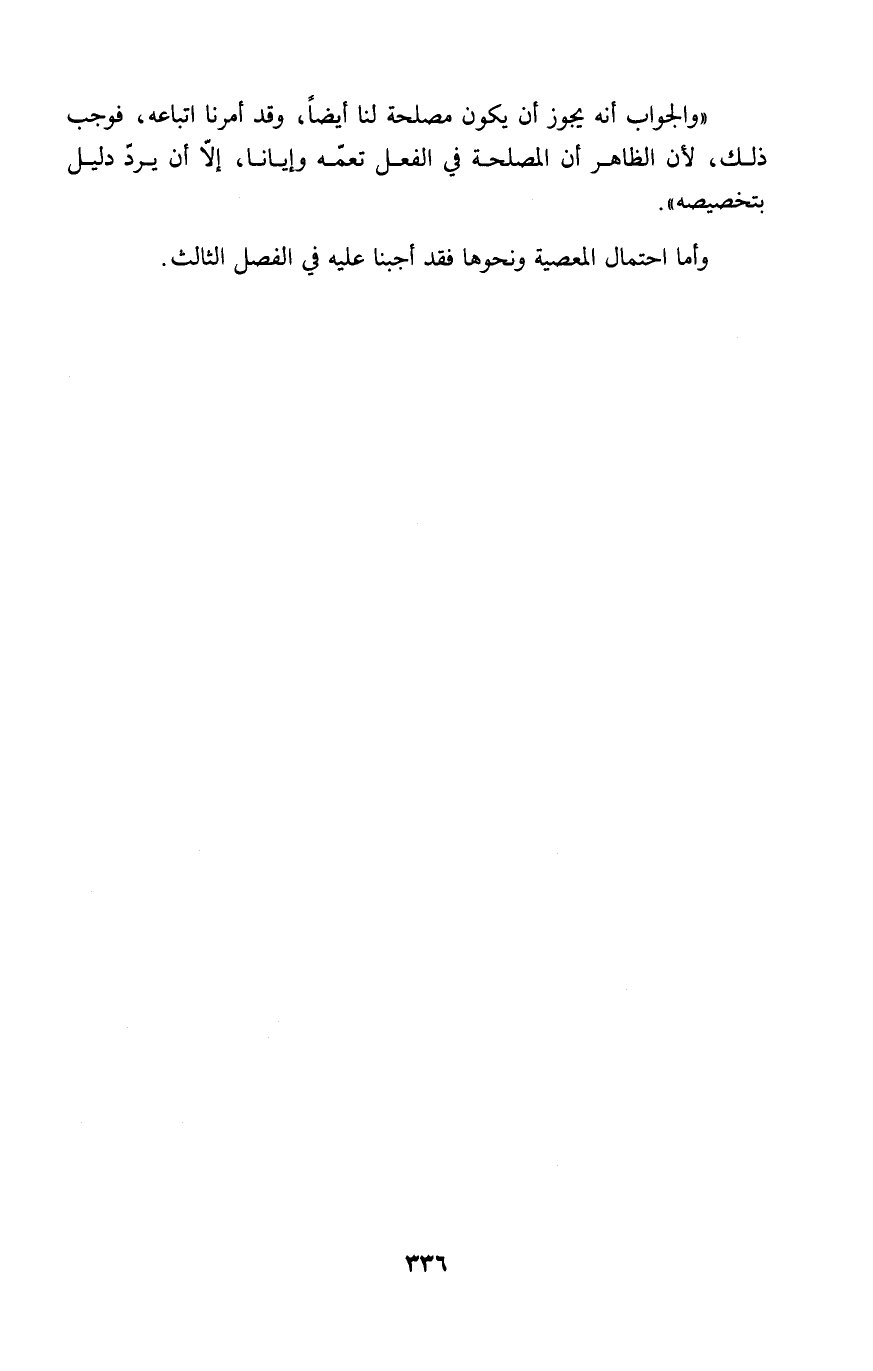 «والجواب أنه يجوز أن يكون مصلحة لنا أيضاً، وقد أمرنا اتباعه، فوجب ذلك، لأن الظاهر أن المصلحة في الفعل تعمّه وإيانا، إلاّ أن يردّ دليل بتخصيصه».

وأما احتمال المعصية ونحوها فقد أجبنا عليه في الفصل الثالث.

٣٣٦